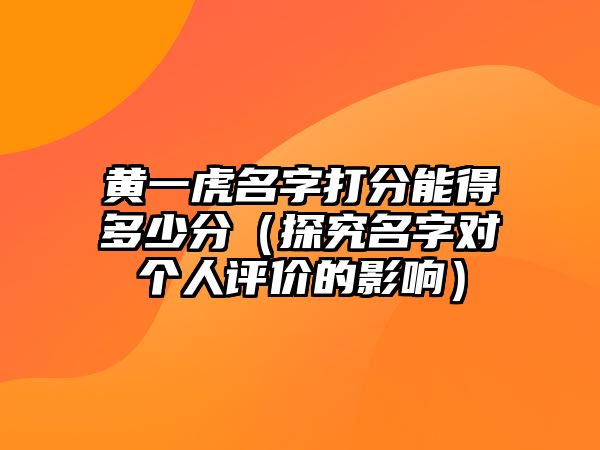 黄一虎名字打分能得多少分（探究名字对个人评价的影响）